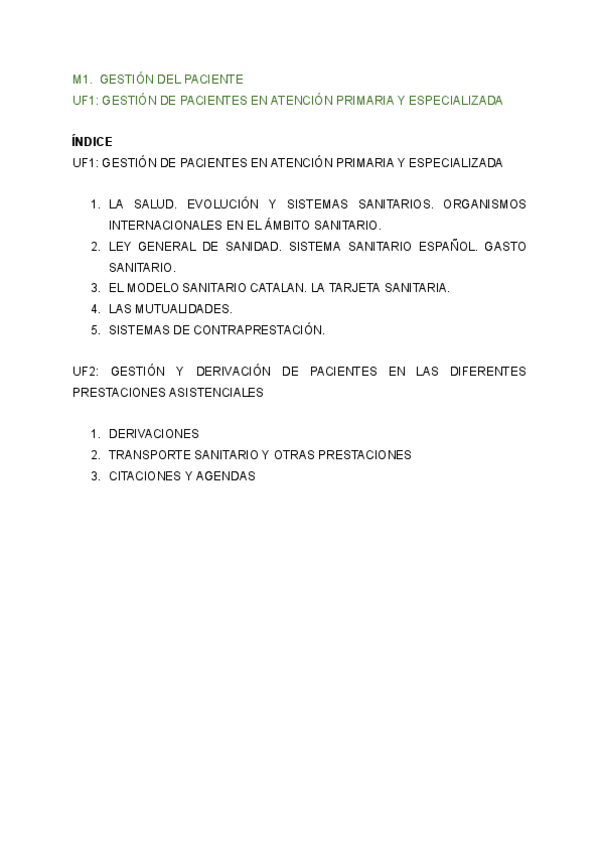 M1. GESTIÓN DEL PACIENTE
UF1: GESTIÓN DE PACIENTES EN ATENCIÓN PRIMARIA Y ESPECIALIZADA

ÍNDICE
UF1: GESTIÓN DE PACIENTES EN ATENCIÓN PRIMARIA Y ESPECIALIZADA

1. LA SALUD. EVOLUCIÓN Y SISTEMAS SANITARIOS. ORGANISMOS INTERNACIONALES EN EL ÁMBITO SANITARIO.
2. LEY GENERAL DE SANIDAD. SISTEMA SANITARIO ESPAÑOL. GASTO SANITARIO.
3. EL MODELO SANITARIO CATALAN. LA TARJETA SANITARIA.
4. LAS MUTUALIDADES.
5. SISTEMAS DE CONTRAPRESTACIÓN.

UF2: GESTIÓN Y DERIVACIÓN DE PACIENTES EN LAS DIFERENTES PRESTACIONES ASISTENCIALES

1. DERIVACIONES
2. TRANSPORTE SANITARIO Y OTRAS PRESTACIONES
3. CITACIONES Y AGENDAS